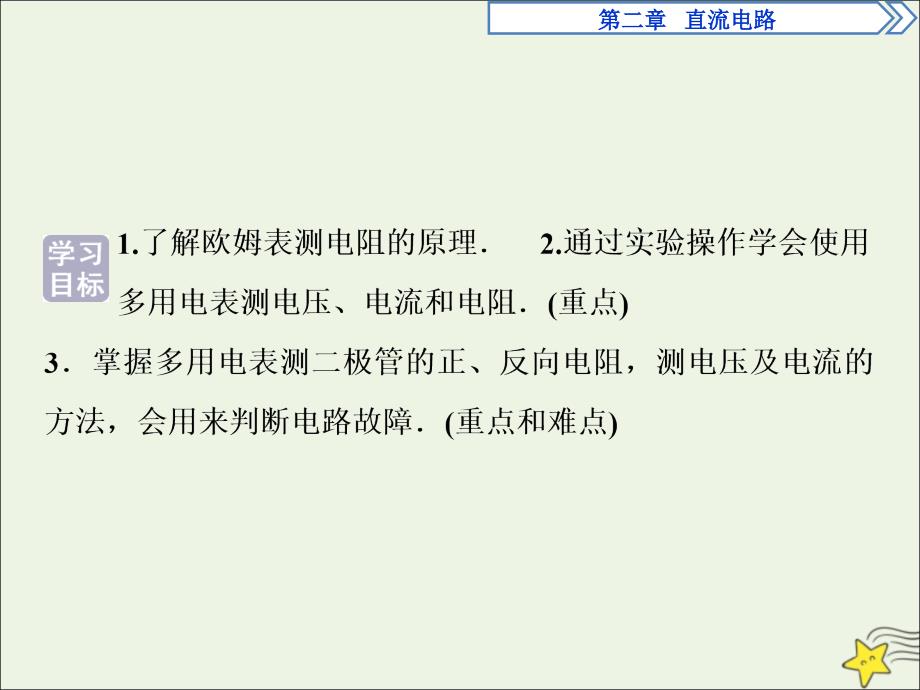 第二章　直流电路

学习目标

1.了解欧姆表测电阻的原理．　2.通过实验操作学会使用多用电表测电压、电流和电阻．(重点)

3．掌握多用电表测二极管的正、反向电阻，测电压及电流的方法，会用来判断电路故障．(重点和难点)